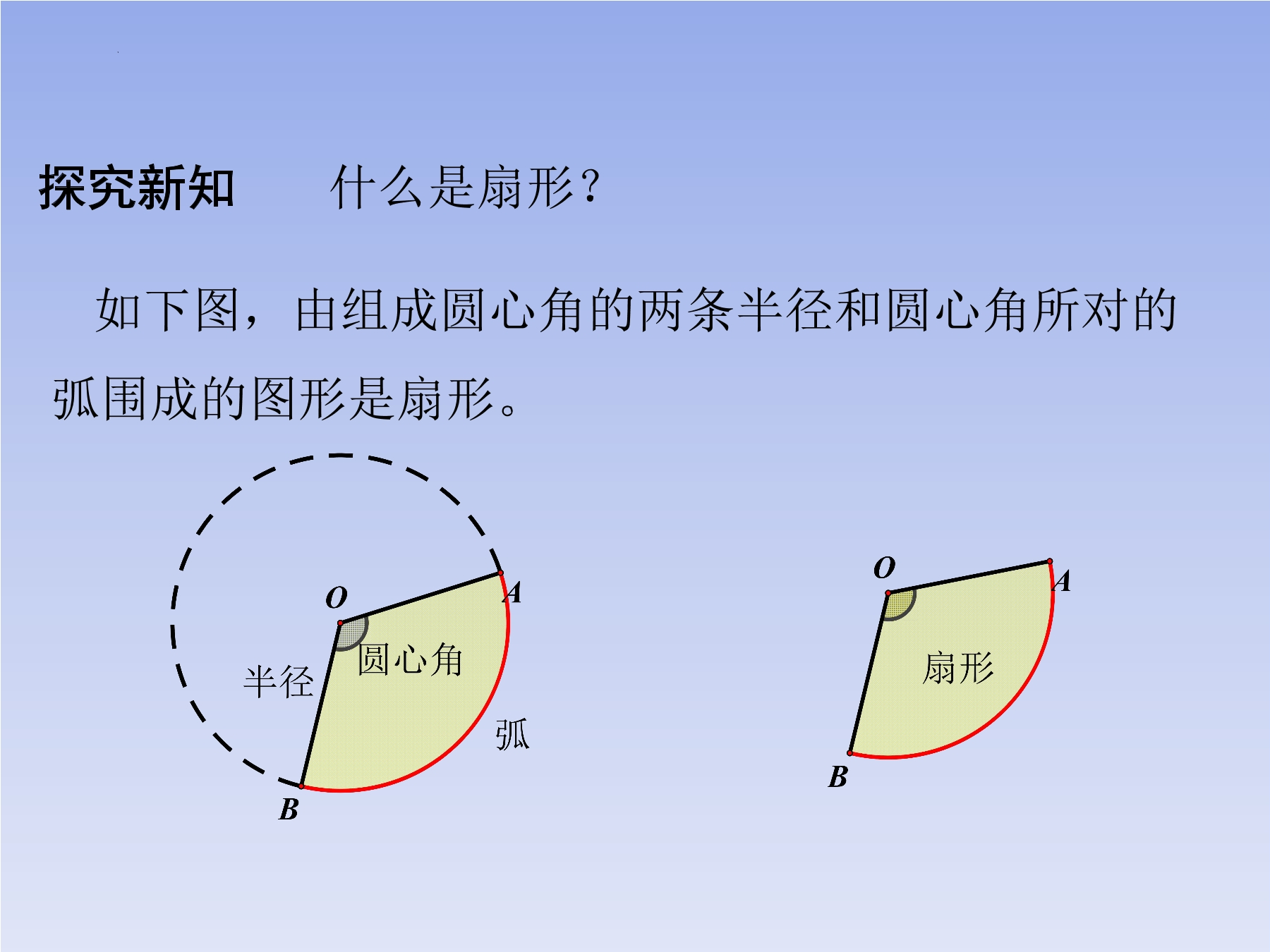 探究新知 什么是扇形?

如下图，由组成圆心角的两条半径和圆心角所对的弧围成的图形是扇形。

O
A
圆心角
半径
弧
B

O
A
扇形
B